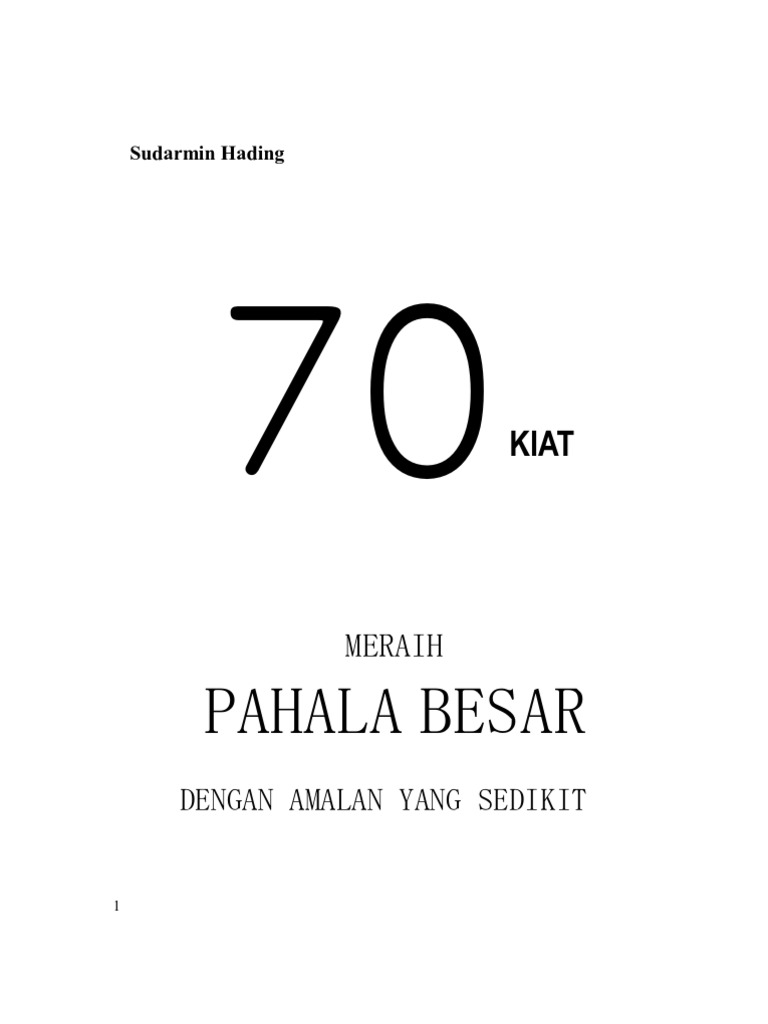 Sudarmin Hading

70 KIAT

MERAIH

PAHALA BESAR

DENGAN AMALAN YANG SEDIKIT

1